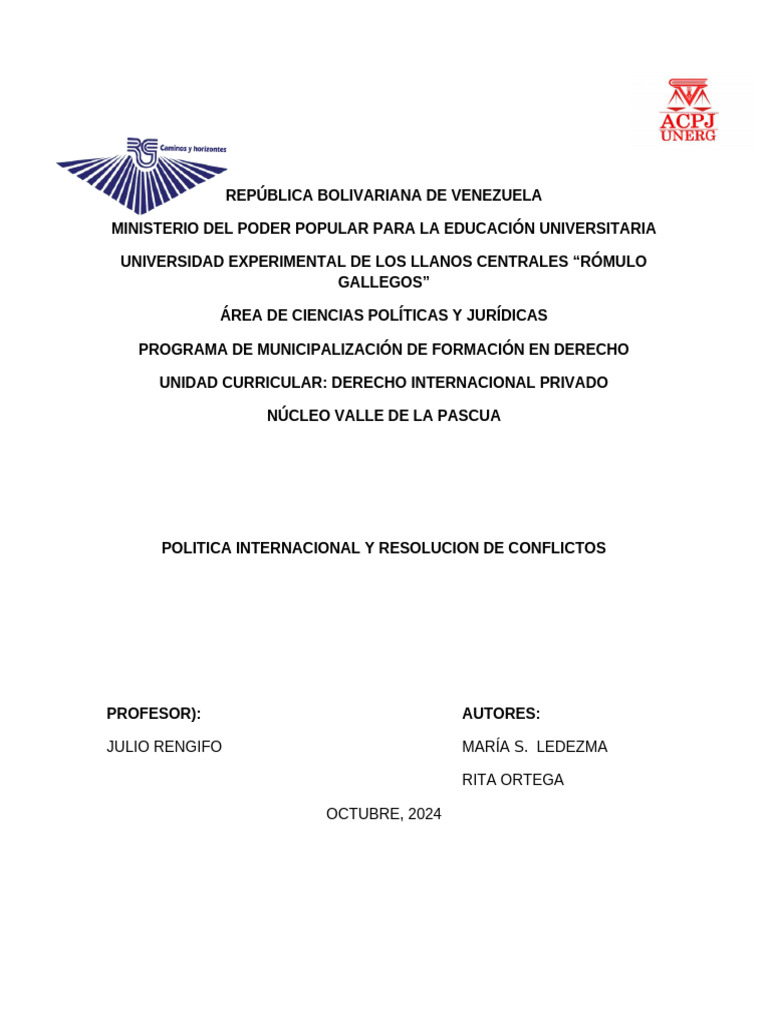 Caminos y horizontes

ACPJ
UNERG

REPÚBLICA BOLIVARIANA DE VENEZUELA

MINISTERIO DEL PODER POPULAR PARA LA EDUCACIÓN UNIVERSITARIA

UNIVERSIDAD EXPERIMENTAL DE LOS LLANOS CENTRALES “RÓMULO GALLEGOS”

ÁREA DE CIENCIAS POLÍTICAS Y JURÍDICAS

PROGRAMA DE MUNICIPALIZACIÓN DE FORMACIÓN EN DERECHO

UNIDAD CURRICULAR: DERECHO INTERNACIONAL PRIVADO

NÚCLEO VALLE DE LA PASCUA

POLITICA INTERNACIONAL Y RESOLUCION DE CONFLICTOS

PROFESOR):

JULIO RENGIFO

AUTORES:

MARÍA S. LEDEZMA

RITA ORTEGA

OCTUBRE, 2024